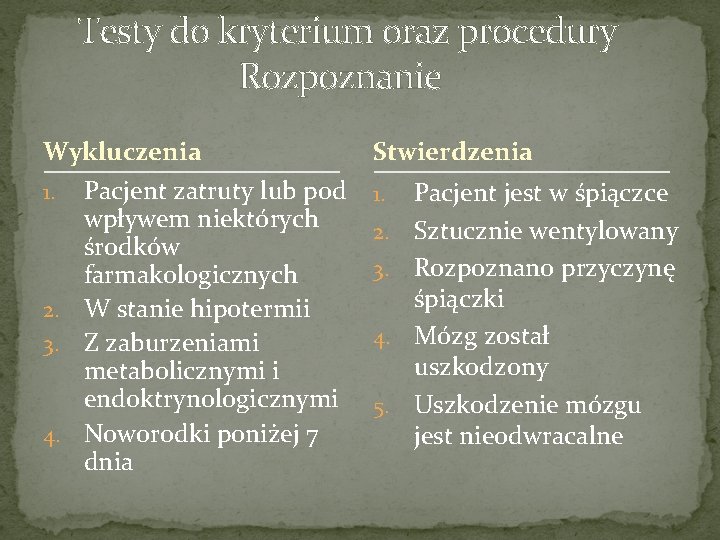 Testy do kryterium oraz procedury Rozpoznanie

Wykluczenia

1. Pacjent zatruty lub pod wpływem niektórych środków farmakologicznych
2. W stanie hipotermii
3. Z zaburzeniami metabolicznymi i endoktrynologicznymi
4. Noworodki poniżej 7 dnia

Stwierdzenia

1. Pacjent jest w śpiączce
2. Sztucznie wentylowany
3. Rozpoznano przyczynę śpiączki
4. Mózg został uszkodzony
5. Uszkodzenie mózgu jest nieodwracalne